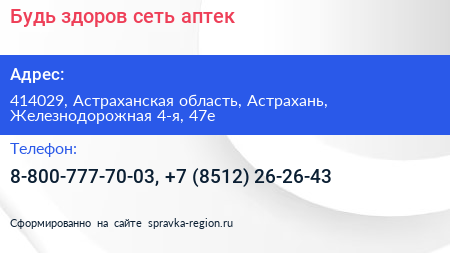 Будь здоров сеть аптек

Адрес:

414029, Астраханская область, Астрахань, Железнодорожная 4-я, 47е

Телефон:

8-800-777-70-03, +7 (8512) 26-26-43

Сформированно на сайте spravka-region.ru